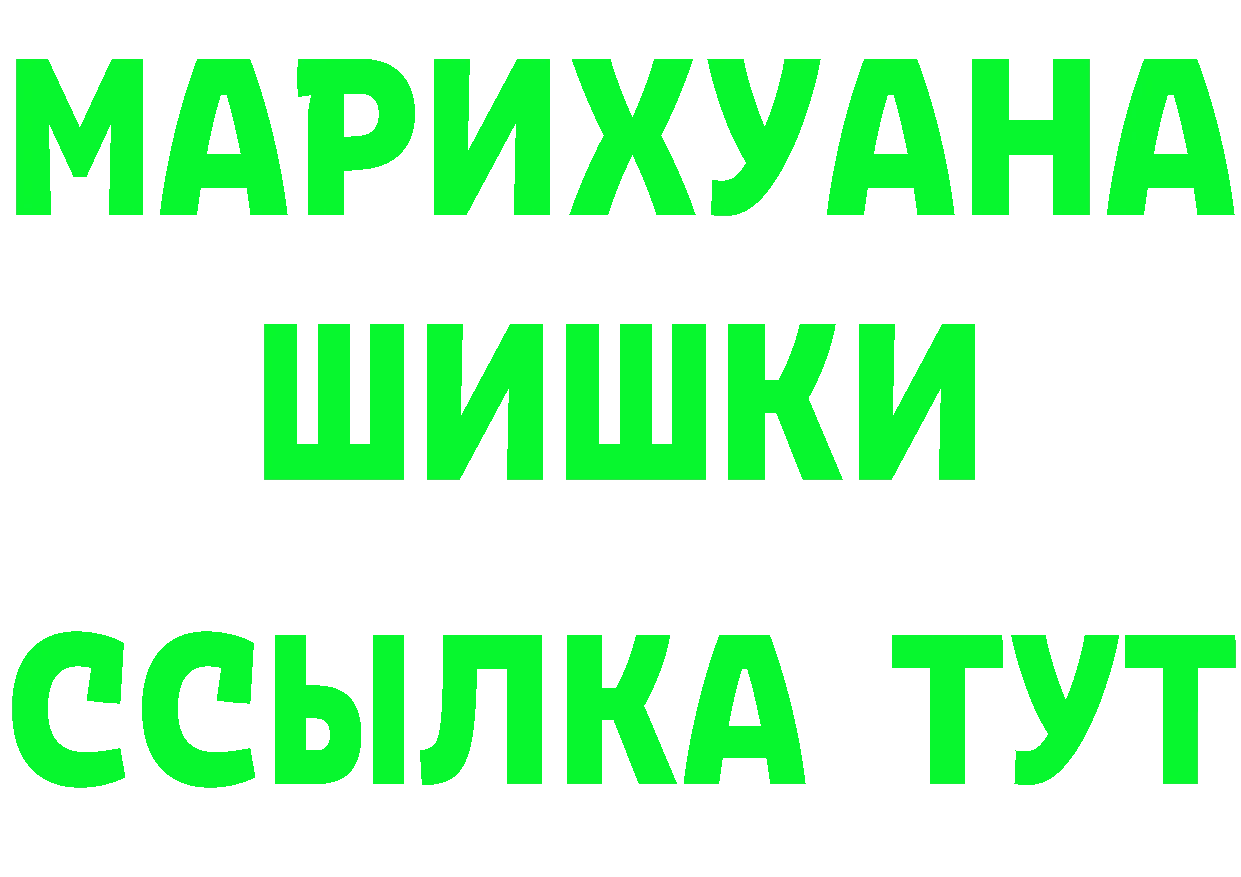 МАРИХУАНА ШИШКИ

ССЫЛКА ТУТ